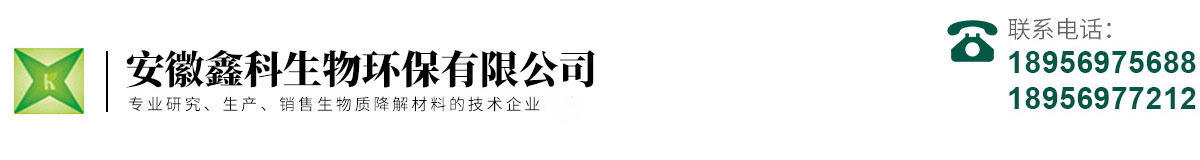 安徽鑫科生物环保有限公司
专业研究、生产、销售生物质降解材料的技术企业

联系电话：
18956975688
18956977212